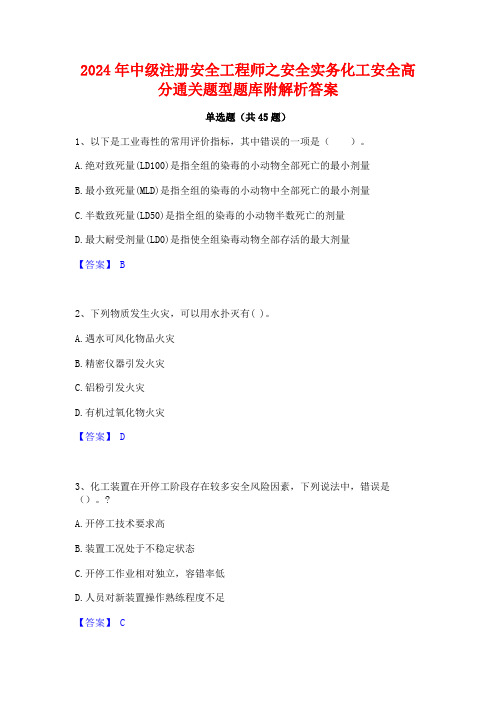 2024年中级注册安全工程师之安全实务化工安全高分通关题型题库附解析答案

单选题（共45题）

1、以下是工业毒性的常用评价指标，其中错误的一项是（　　）。

A.绝对致死量(LD100)是指全组的染毒的小动物全部死亡的最小剂量

B.最小致死量(MLD)是指全组的染毒的小动物中全部死亡的最小剂量

C.半数致死量(LD50)是指全组的染毒的小动物半数死亡的剂量

D.最大耐受剂量(LD0)是指使全组染毒动物全部存活的最大剂量

【答案】 B

2、下列物质发生火灾，可以用水扑灭有( )。

A.遇水可风化物品火灾

B.精密仪器引发火灾

C.铝粉引发火灾

D.有机过氧化物火灾

【答案】 D

3、化工装置在开停工阶段存在较多安全风险因素，下列说法中，错误是()。？

A.开停工技术要求高

B.装置工况处于不稳定状态

C.开停工作业相对独立，容错率低

D.人员对新装置操作熟练程度不足

【答案】 C